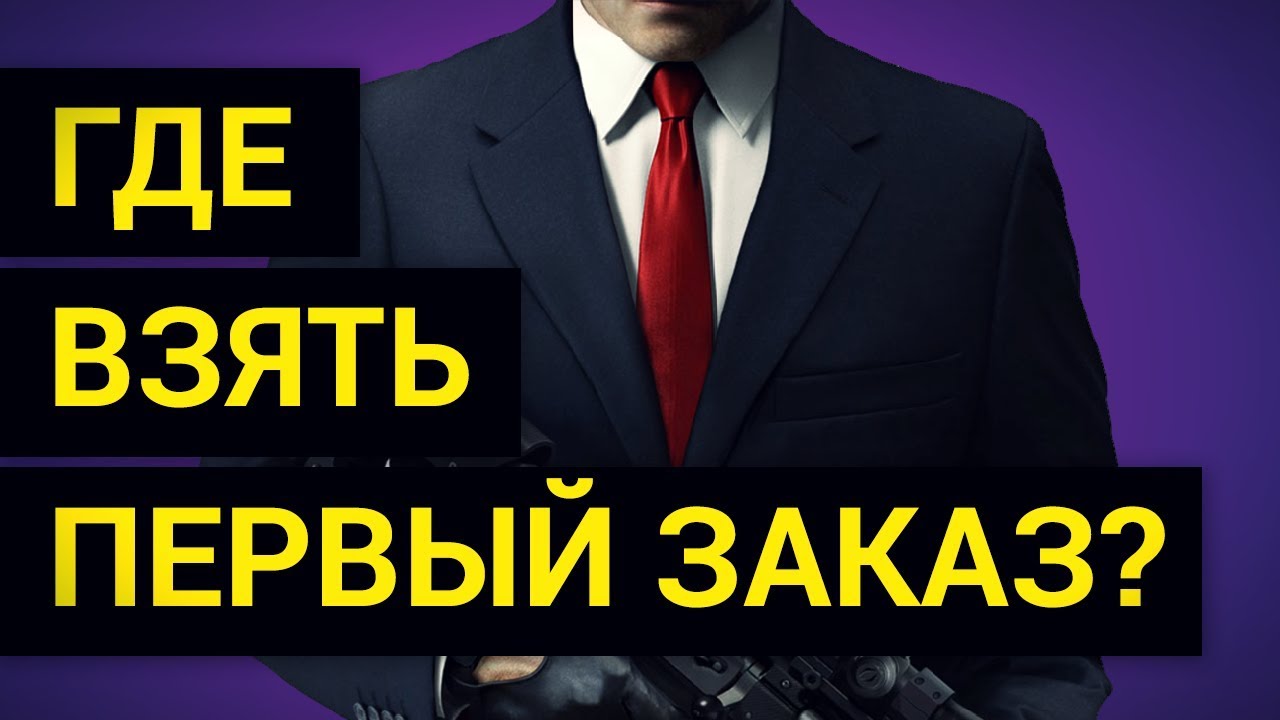 ГДЕ
ВЗЯТЬ
ПЕРВЫЙ ЗАКАЗ?